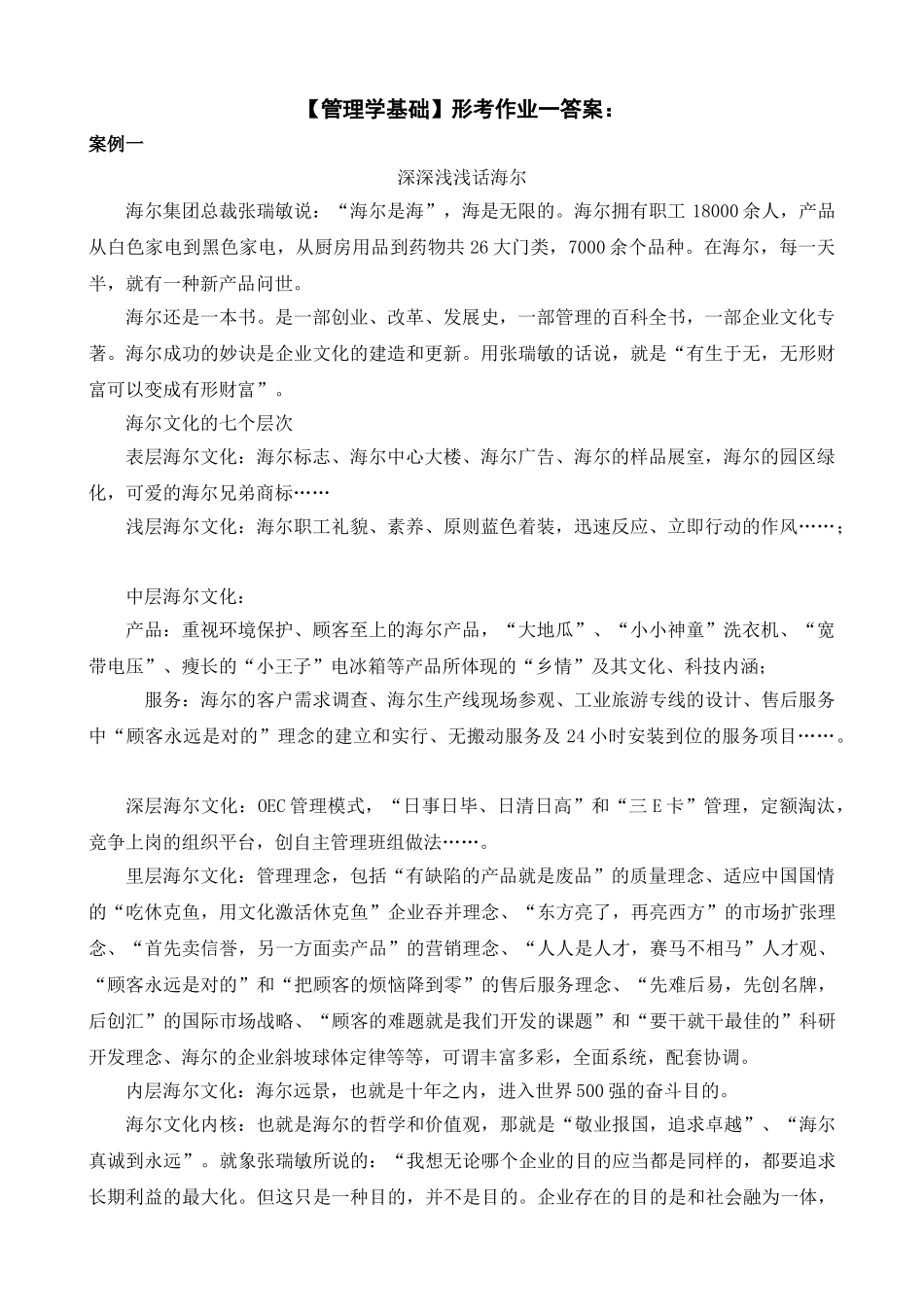 【管理学基础】形考作业一答案：

案例一

深深浅浅话海尔

海尔集团总裁张瑞敏说：“海尔是海”，海是无限的。海尔拥有职工 18000 余人，产品从白色家电到黑色家电，从厨房用品到药物共 26 大门类，7000 余个品种。在海尔，每一天半，就有一种新产品问世。

海尔还是一本书。是一部创业、改革、发展史，一部管理的百科全书，一部企业文化专著。海尔成功的妙诀是企业文化的建造和更新。用张瑞敏的话说，就是“有生于无，无形财富可以变成有形财富”。

海尔文化的七个层次

表层海尔文化：海尔标志、海尔中心大楼、海尔广告、海尔的样品展室，海尔的园区绿化，可爱的海尔兄弟商标……

浅层海尔文化：海尔职工礼貌、素养、原则蓝色着装，迅速反应、立即行动的作风……；

中层海尔文化：

产品：重视环境保护、顾客至上的海尔产品，“大地瓜”、“小小神童”洗衣机、“宽带电压”、瘦长的“小王子”电冰箱等产品所体现的“乡情”及其文化、科技内涵；

服务：海尔的客户需求调查、海尔生产线现场参观、工业旅游专线的设计、售后服务中“顾客永远是对的”理念的建立和实行、无搬动服务及 24 小时安装到位的服务项目……。

深层海尔文化：OEC 管理模式，“日事日毕、日清日高”和“三 E 卡”管理，定额淘汰，竞争上岗的组织平台，创自主管理班组做法……。

里层海尔文化：管理理念，包括“有缺陷的产品就是废品”的质量理念、适应中国国情的“吃休克鱼，用文化激活休克鱼”企业吞并理念、“东方亮了，再亮西方”的市场扩张理念、“首先卖信誉，另一方面卖产品”的营销理念、“人人是人才，赛马不相马”人才观、“顾客永远是对的”和“把顾客的烦恼降到零”的售后服务理念、“先难后易，先创名牌，后创汇”的国际市场战略、“顾客的难题就是我们开发的课题”和“要干就干最佳的”科研开发理念、海尔的企业斜坡球体定律等等，可谓丰富多彩，全面系统，配套协调。

内层海尔文化：海尔远景，也就是十年之内，进入世界 500 强的奋斗目的。

海尔文化内核：也就是海尔的哲学和价值观，那就是“敬业报国，追求卓越”、“海尔真诚到永远”。就象张瑞敏所说的：“我想无论哪个企业的目的应当都是同样的，都要追求长期利益的最大化。但这只是一种目的，并不是目的。企业存在的目的是和社会融为一体，